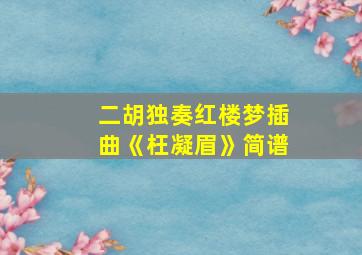 二胡独奏红楼梦插曲《枉凝眉》简谱